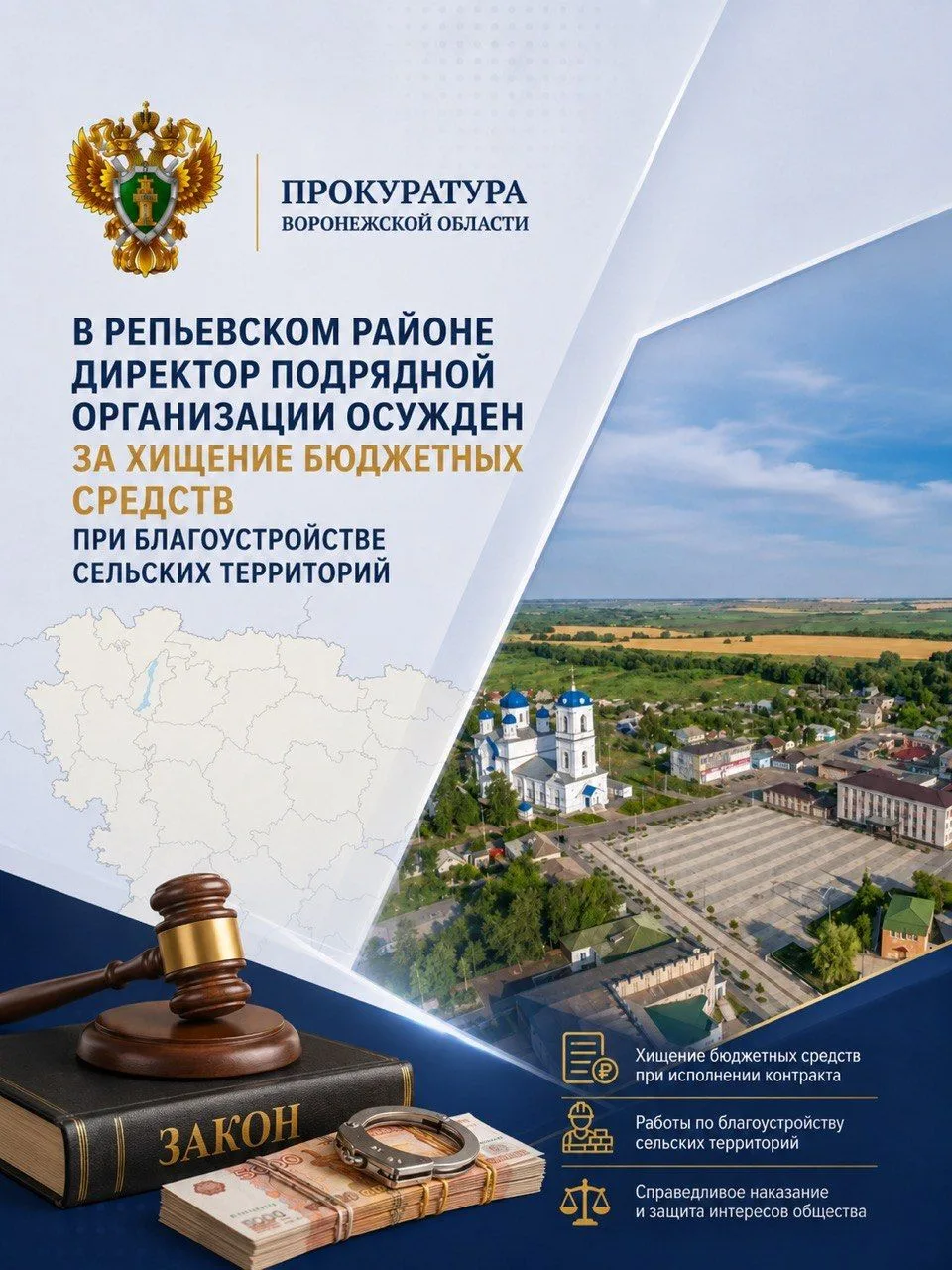 ПРОКУРАТУРА
ВОРОНЕЖСКОЙ ОБЛАСТИ

В РЕПЬЕВСКОМ РАЙОНЕ ДИРЕКТОР ПОДРЯДНОЙ ОРГАНИЗАЦИИ ОСУЖДЕН ЗА ХИЩЕНИЕ БЮДЖЕТНЫХ СРЕДСТВ ПРИ БЛАГОУСТРОЙСТВЕ СЕЛЬСКИХ ТЕРРИТОРИЙ

ЗАКОН

Хищение бюджетных средств при исполнении контракта

Работы по благоустройству сельских территорий

Справедливое наказание и защита интересов общества